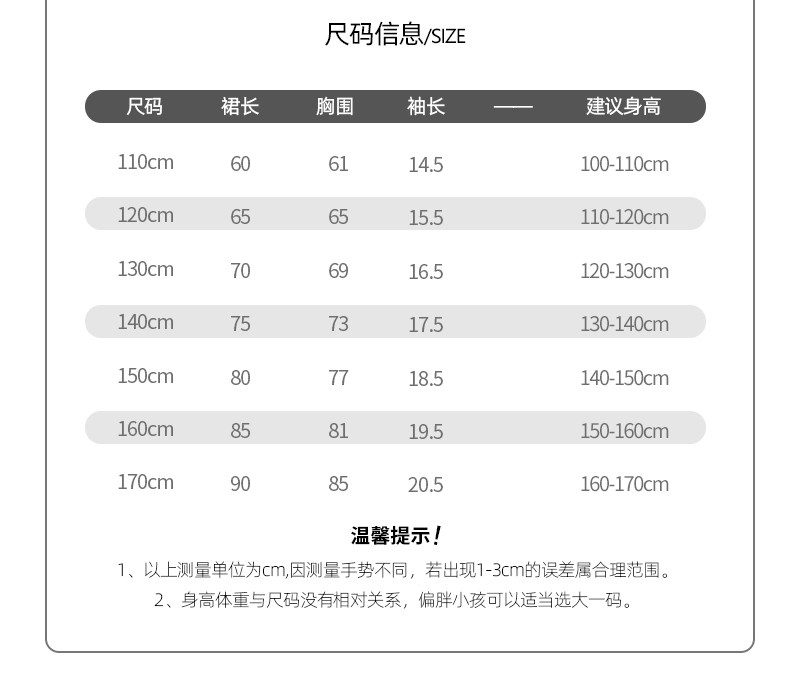 尺码信息/SIZE

| 尺码 | 裙长 | 胸围 | 袖长 | —— | 建议身高 |
|---|---|---|---|---|---|
| 110cm | 60 | 61 | 14.5 | | 100-110cm |
| 120cm | 65 | 65 | 15.5 | | 110-120cm |
| 130cm | 70 | 69 | 16.5 | | 120-130cm |
| 140cm | 75 | 73 | 17.5 | | 130-140cm |
| 150cm | 80 | 77 | 18.5 | | 140-150cm |
| 160cm | 85 | 81 | 19.5 | | 150-160cm |
| 170cm | 90 | 85 | 20.5 | | 160-170cm |

温馨提示!

1、以上测量单位为cm,因测量手势不同，若出现1-3cm的误差属合理范围。

2、身高体重与尺码没有相对关系，偏胖小孩可以适当选大一码。